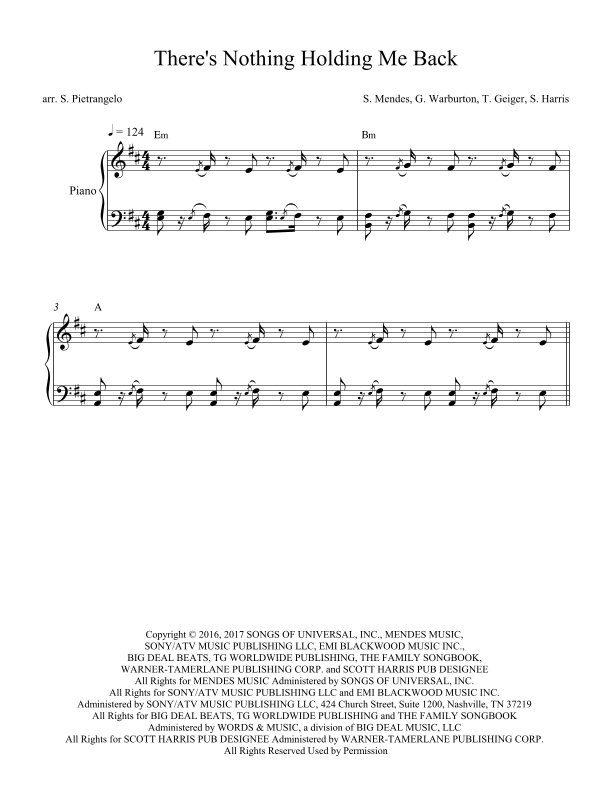 There's Nothing Holding Me Back

arr. S. Pietrangelo

S. Mendes, G. Warburton, T. Geiger, S. Harris

♩ = 124

Em

Bm

Piano

3

A

Copyright © 2016, 2017 SONGS OF UNIVERSAL, INC., MENDES MUSIC, SONY/ATV MUSIC PUBLISHING LLC, EMI BLACKWOOD MUSIC INC., BIG DEAL BEATS, TG WORLDWIDE PUBLISHING, THE FAMILY SONGBOOK, WARNER-TAMERLANE PUBLISHING CORP. and SCOTT HARRIS PUB DESIGNEE
All Rights for MENDES MUSIC Administered by SONGS OF UNIVERSAL, INC.
All Rights for SONY/ATV MUSIC PUBLISHING LLC and EMI BLACKWOOD MUSIC INC. Administered by SONY/ATV MUSIC PUBLISHING LLC, 424 Church Street, Suite 1200, Nashville, TN 37219
All Rights for BIG DEAL BEATS, TG WORLDWIDE PUBLISHING and THE FAMILY SONGBOOK Administered by WORDS & MUSIC, a division of BIG DEAL MUSIC, LLC
All Rights for SCOTT HARRIS PUB DESIGNEE Administered by WARNER-TAMERLANE PUBLISHING CORP.
All Rights Reserved Used by Permission